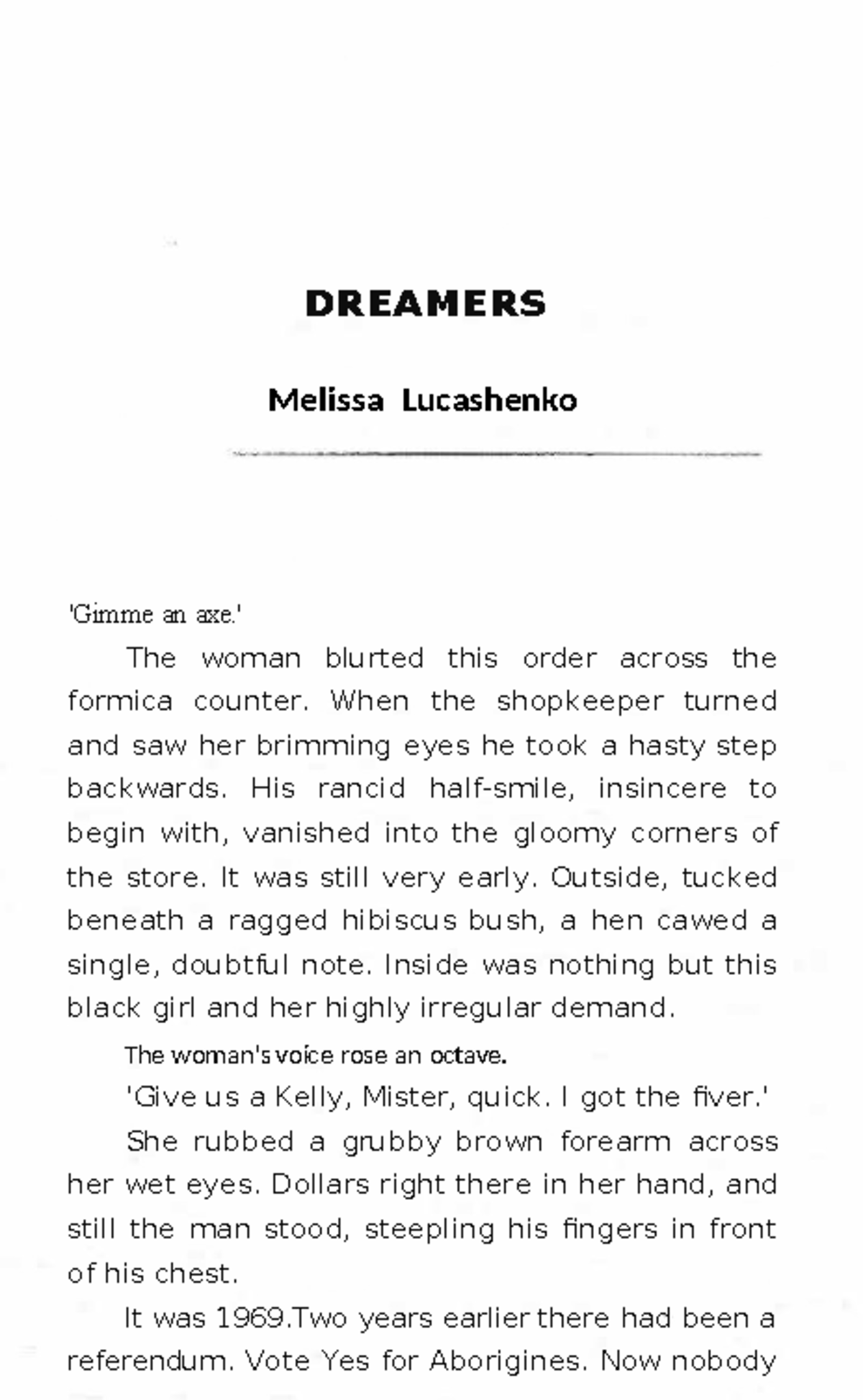 DREAMERS

Melissa Lucashenko

'Gimme an axe.'

The woman blurted this order across the formica counter. When the shopkeeper turned and saw her brimming eyes he took a hasty step backwards. His rancid half-smile, insincere to begin with, vanished into the gloomy corners of the store. It was still very early. Outside, tucked beneath a ragged hibiscus bush, a hen cawed a single, doubtful note. Inside was nothing but this black girl and her highly irregular demand.

The woman's voice rose an octave.

'Give us a Kelly, Mister, quick. I got the fiver.'

She rubbed a grubby brown forearm across her wet eyes. Dollars right there in her hand, and still the man stood, steepling his fingers in front of his chest.

It was 1969.Two years earlier there had been a referendum. Vote Yes for Aborigines. Now nobody